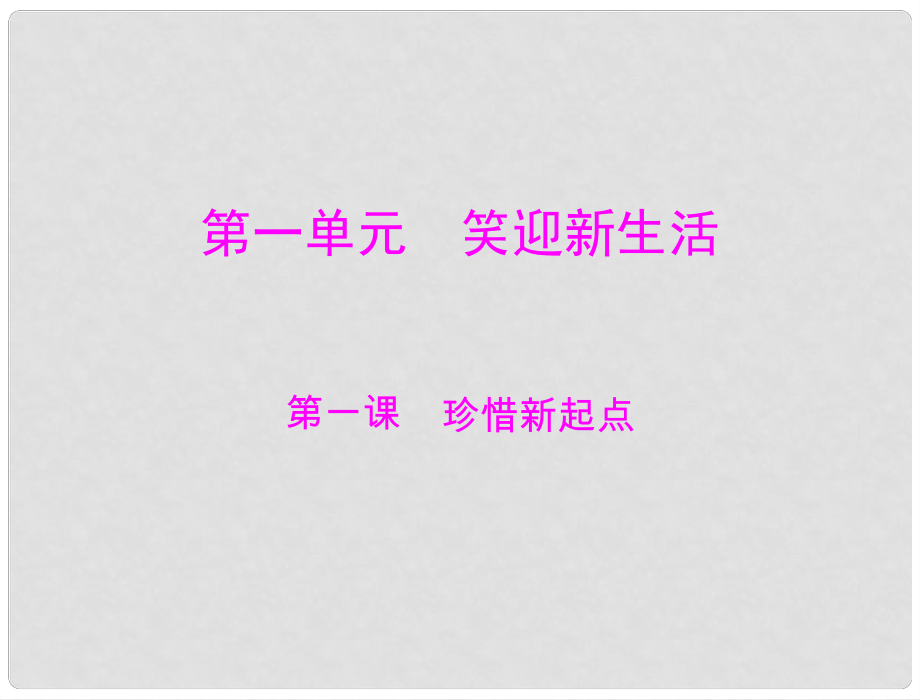 第一单元　笑迎新生活

第一课　珍惜新起点